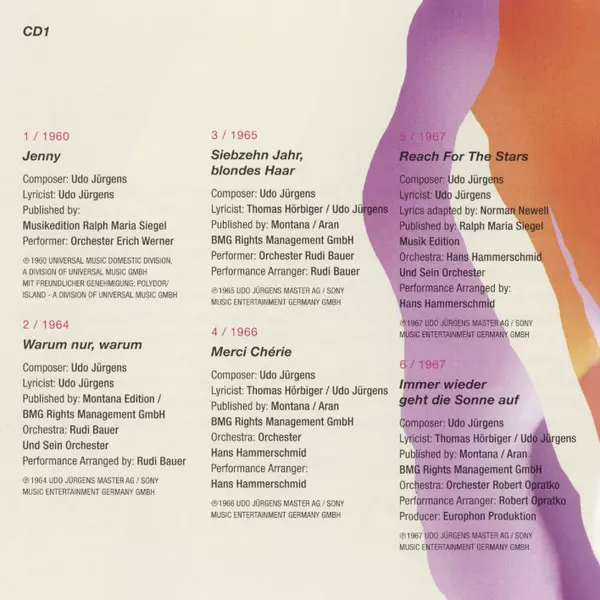 CD1

1 / 1960

Jenny

Composer: Udo Jürgens
Lyricist: Udo Jürgens
Published by:
Musikedition Ralph Maria Siegel
Performer: Orchester Erich Werner

℗ 1960 UNIVERSAL MUSIC DOMESTIC DIVISION, A DIVISION OF UNIVERSAL MUSIC GMBH MIT FREUNDLICHER GENEHMIGUNG; POLYDOR/ ISLAND - A DIVISION OF UNIVERSAL MUSIC GMBH

2 / 1964

Warum nur, warum

Composer: Udo Jürgens
Lyricist: Udo Jürgens
Published by: Montana Edition / BMG Rights Management GmbH
Orchestra: Rudi Bauer Und Sein Orchester
Performance Arranged by: Rudi Bauer

℗ 1964 UDO JÜRGENS MASTER AG / SONY MUSIC ENTERTAINMENT GERMANY GMBH

3 / 1965

Siebzehn Jahr, blondes Haar

Composer: Udo Jürgens
Lyricist: Thomas Hörbiger / Udo Jürgens
Published by: Montana / Aran BMG Rights Management GmbH
Performer: Orchester Rudi Bauer
Performance Arranger: Rudi Bauer

℗ 1965 UDO JÜRGENS MASTER AG / SONY MUSIC ENTERTAINMENT GERMANY GMBH

4 / 1966

Merci Chérie

Composer: Udo Jürgens
Lyricist: Thomas Hörbiger / Udo Jürgens
Published by: Montana / Aran BMG Rights Management GmbH
Orchestra: Orchester Hans Hammerschmid
Performance Arranger: Hans Hammerschmid

℗ 1966 UDO JÜRGENS MASTER AG / SONY MUSIC ENTERTAINMENT GERMANY GMBH

5 / 1967

Reach For The Stars

Composer: Udo Jürgens
Lyricist: Udo Jürgens
Lyrics adapted by: Norman Newell
Published by: Ralph Maria Siegel Musik Edition
Orchestra: Hans Hammerschmid Und Sein Orchester
Performance Arranged by: Hans Hammerschmid

℗ 1967 UDO JÜRGENS MASTER AG / SONY MUSIC ENTERTAINMENT GERMANY GMBH

6 / 1967

Immer wieder geht die Sonne auf

Composer: Udo Jürgens
Lyricist: Thomas Hörbiger / Udo Jürgens
Published by: Montana / Aran BMG Rights Management GmbH
Orchestra: Orchester Robert Opratko
Performance Arranger: Robert Opratko
Producer: Europhon Produktion

℗ 1967 UDO JÜRGENS MASTER AG / SONY MUSIC ENTERTAINMENT GERMANY GMBH